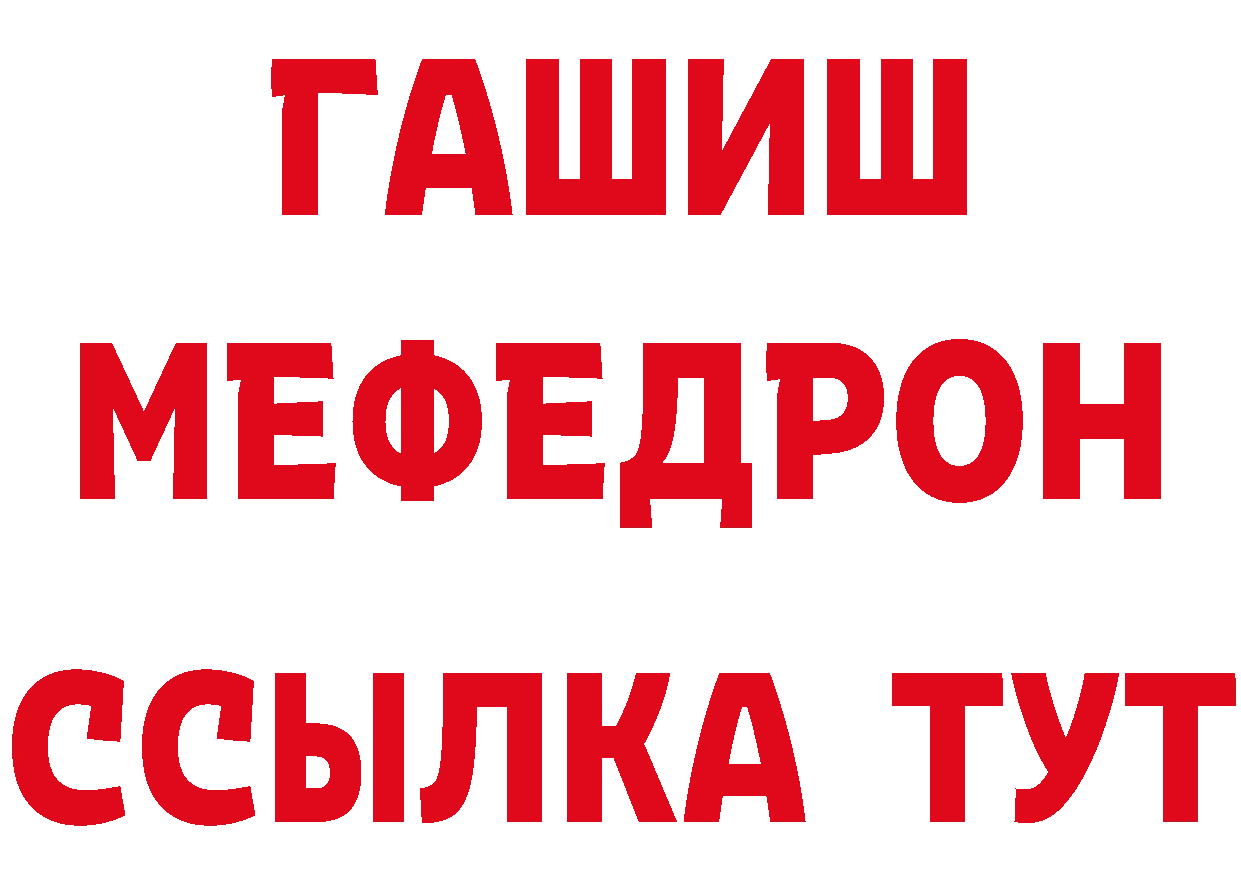 ГАШИШ
МЕФЕДРОН
ССЫЛКА ТУТ